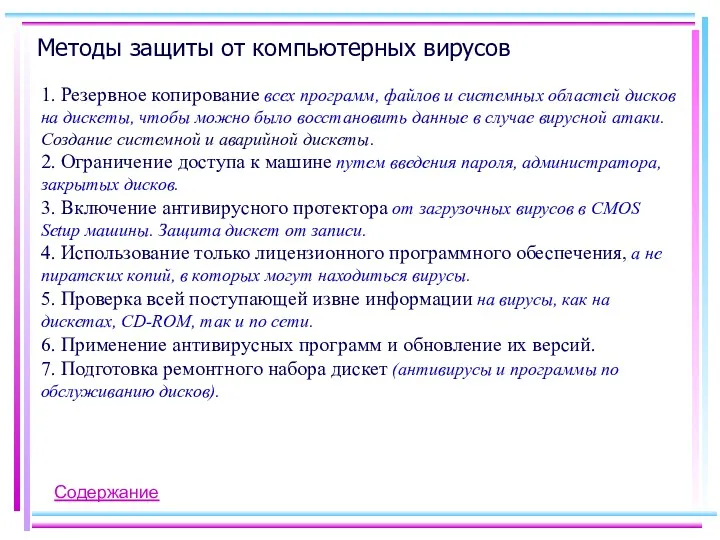 Методы защиты от компьютерных вирусов

1. Резервное копирование всех программ, файлов и системных областей дисков на дискеты, чтобы можно было восстановить данные в случае вирусной атаки. Создание системной и аварийной дискеты.
2. Ограничение доступа к машине путем введения пароля, администратора, закрытых дисков.
3. Включение антивирусного протектора от загрузочных вирусов в CMOS Setup машины. Защита дискет от записи.
4. Использование только лицензионного программного обеспечения, а не пиратских копий, в которых могут находиться вирусы.
5. Проверка всей поступающей извне информации на вирусы, как на дискетах, CD-ROM, так и по сети.
6. Применение антивирусных программ и обновление их версий.
7. Подготовка ремонтного набора дискет (антивирусы и программы по обслуживанию дисков).

Содержание